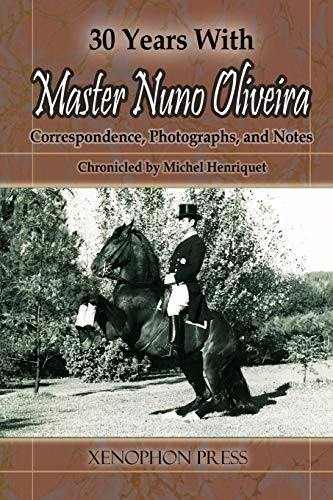 30 Years With

Master Nuno Oliveira

Correspondence, Photographs, and Notes

Chronicled by Michel Henriquet

XENOPHON PRESS